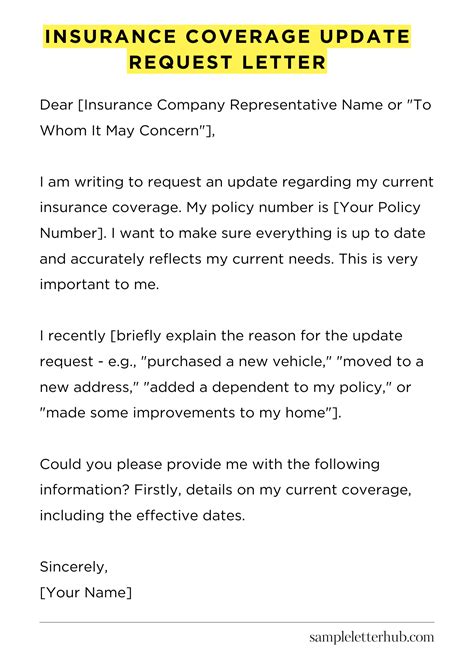 INSURANCE COVERAGE UPDATE REQUEST LETTER

Dear [Insurance Company Representative Name or "To Whom It May Concern"],

I am writing to request an update regarding my current insurance coverage. My policy number is [Your Policy Number]. I want to make sure everything is up to date and accurately reflects my current needs. This is very important to me.

I recently [briefly explain the reason for the update request - e.g., "purchased a new vehicle," "moved to a new address," "added a dependent to my policy," or "made some improvements to my home"].

Could you please provide me with the following information? Firstly, details on my current coverage, including the effective dates.

Sincerely,
[Your Name]

sampleletterhub.com